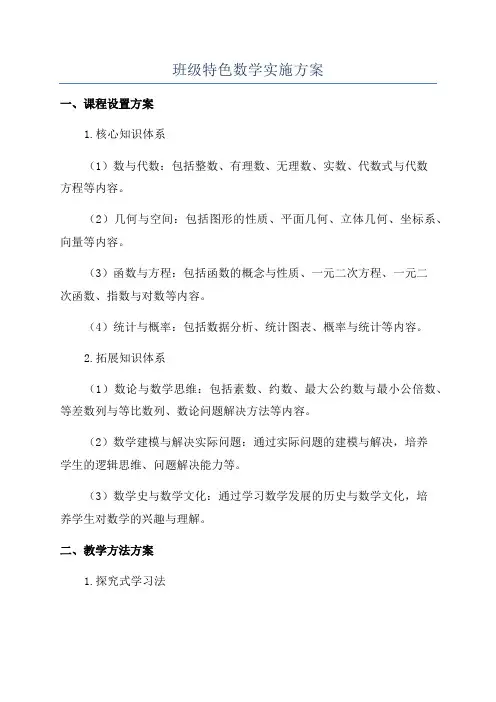 班级特色数学实施方案

一、课程设置方案

1.核心知识体系

（1）数与代数：包括整数、有理数、无理数、实数、代数式与代数方程等内容。

（2）几何与空间：包括图形的性质、平面几何、立体几何、坐标系、向量等内容。

（3）函数与方程：包括函数的概念与性质、一元二次方程、一元二次函数、指数与对数等内容。

（4）统计与概率：包括数据分析、统计图表、概率与统计等内容。

2.拓展知识体系

（1）数论与数学思维：包括素数、约数、最大公约数与最小公倍数、等差数列与等比数列、数论问题解决方法等内容。

（2）数学建模与解决实际问题：通过实际问题的建模与解决，培养学生的逻辑思维、问题解决能力等。

（3）数学史与数学文化：通过学习数学发展的历史与数学文化，培养学生对数学的兴趣与理解。

二、教学方法方案

1.探究式学习法